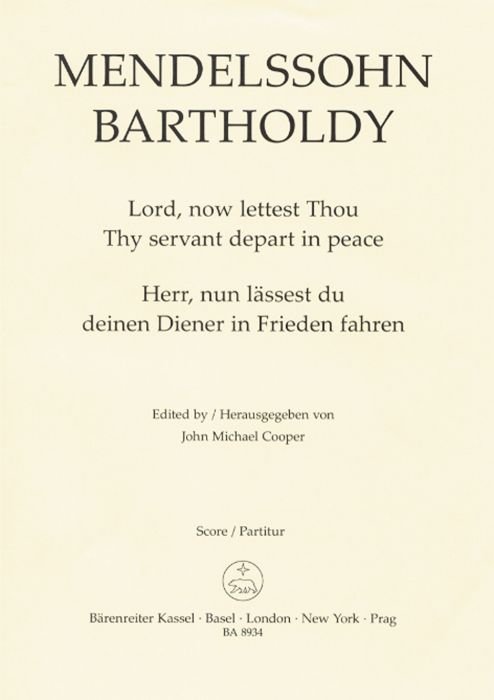 MENDELSSOHN
BARTHOLDY

Lord, now lettest Thou
Thy servant depart in peace

Herr, nun lässest du
deinen Diener in Frieden fahren

Edited by / Herausgegeben von
John Michael Cooper

Score / Partitur

Bärenreiter Kassel · Basel · London · New York · Prag
BA 8934